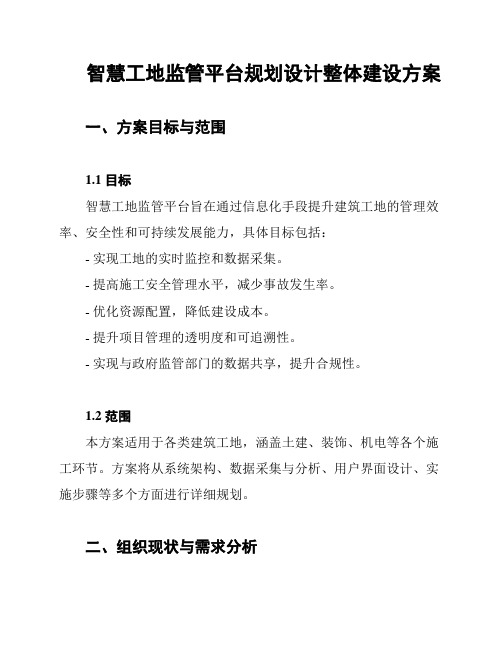 智慧工地监管平台规划设计整体建设方案

一、方案目标与范围

1.1 目标

智慧工地监管平台旨在通过信息化手段提升建筑工地的管理效率、安全性和可持续发展能力，具体目标包括：

- 实现工地的实时监控和数据采集。

- 提高施工安全管理水平，减少事故发生率。

- 优化资源配置，降低建设成本。

- 提升项目管理的透明度和可追溯性。

- 实现与政府监管部门的数据共享，提升合规性。

1.2 范围

本方案适用于各类建筑工地，涵盖土建、装饰、机电等各个施工环节。方案将从系统架构、数据采集与分析、用户界面设计、实施步骤等多个方面进行详细规划。

二、组织现状与需求分析